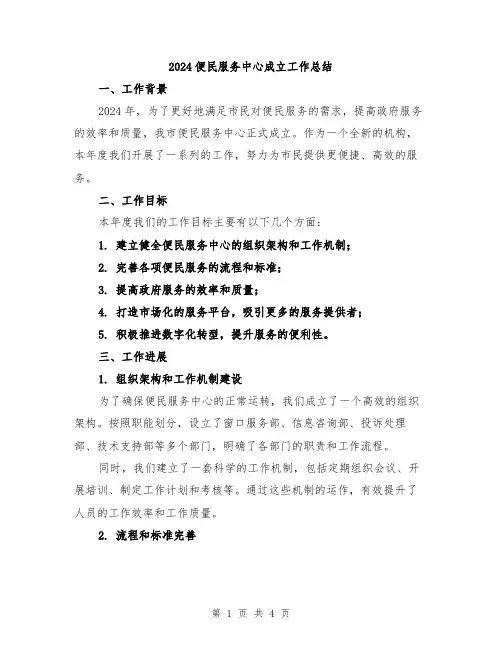 2024便民服务中心成立工作总结

一、工作背景

2024年，为了更好地满足市民对便民服务的需求，提高政府服务的效率和质量，我市便民服务中心正式成立。作为一个全新的机构，本年度我们开展了一系列的工作，努力为市民提供更便捷、高效的服务。

二、工作目标

本年度我们的工作目标主要有以下几个方面：

1. 建立健全便民服务中心的组织架构和工作机制；

2. 完善各项便民服务的流程和标准；

3. 提高政府服务的效率和质量；

4. 打造市场化的服务平台，吸引更多的服务提供者；

5. 积极推进数字化转型，提升服务的便利性。

三、工作进展

1. 组织架构和工作机制建设

为了确保便民服务中心的正常运转，我们成立了一个高效的组织架构。按照职能划分，设立了窗口服务部、信息咨询部、投诉处理部、技术支持部等多个部门，明确了各部门的职责和工作流程。

同时，我们建立了一套科学的工作机制，包括定期组织会议、开展培训、制定工作计划和考核等。通过这些机制的运作，有效提升了人员的工作效率和工作质量。

2. 流程和标准完善

第 1 页 共 4 页